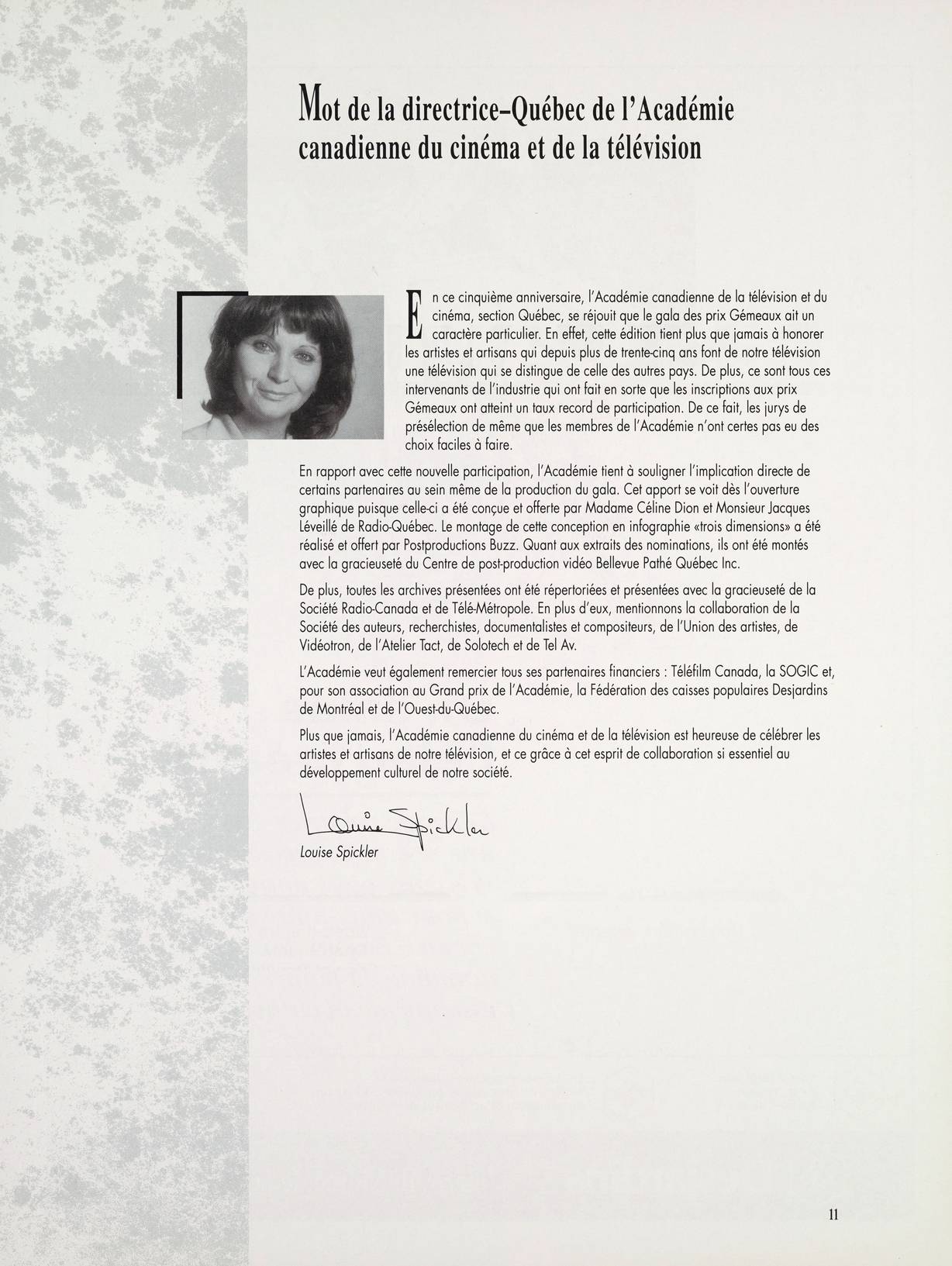 Mot de la directrice-Québec de l'Académie canadienne du cinéma et de la télévision

En ce cinquième anniversaire, l'Académie canadienne de la télévision et du cinéma, section Québec, se réjouit que le gala des prix Gémeaux ait un caractère particulier. En effet, cette édition tient plus que jamais à honorer les artistes et artisans qui depuis plus de trente-cinq ans font de notre télévision une télévision qui se distingue de celle des autres pays. De plus, ce sont tous ces intervenants de l'industrie qui ont fait en sorte que les inscriptions aux prix Gémeaux ont atteint un taux record de participation. De ce fait, les jurys de présélection de même que les membres de l'Académie n'ont certes pas eu des choix faciles à faire.

En rapport avec cette nouvelle participation, l'Académie tient à souligner l'implication directe de certains partenaires au sein même de la production du gala. Cet apport se voit dès l'ouverture graphique puisque celle-ci a été conçue et offerte par Madame Céline Dion et Monsieur Jacques Léveillé de Radio-Québec. Le montage de cette conception en infographie «trois dimensions» a été réalisé et offert par Postproductions Buzz. Quant aux extraits des nominations, ils ont été montés avec la gracieuseté du Centre de post-production vidéo Bellevue Pathé Québec Inc.

De plus, toutes les archives présentées ont été répertoriées et présentées avec la gracieuseté de la Société Radio-Canada et de Télé-Métropole. En plus d'eux, mentionnons la collaboration de la Société des auteurs, recherchistes, documentalistes et compositeurs, de l'Union des artistes, de Vidéotron, de l'Atelier Tact, de Solotech et de Tel Av.

L'Académie veut également remercier tous ses partenaires financiers : Téléfilm Canada, la SOGIC et, pour son association au Grand prix de l'Académie, la Fédération des caisses populaires Desjardins de Montréal et de l'Ouest-du-Québec.

Plus que jamais, l'Académie canadienne du cinéma et de la télévision est heureuse de célébrer les artistes et artisans de notre télévision, et ce grâce à cet esprit de collaboration si essentiel au développement culturel de notre société.

Louise Spickler
Louise Spickler

11